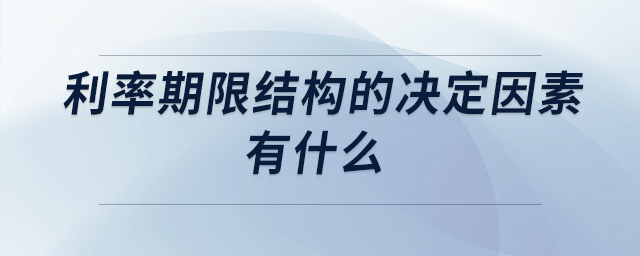 利率期限结构的决定因素有什么